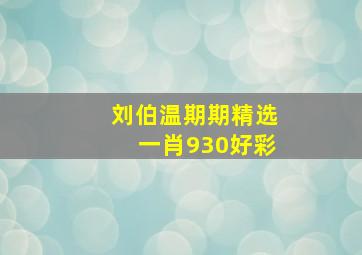 刘伯温期期精选
一肖930好彩